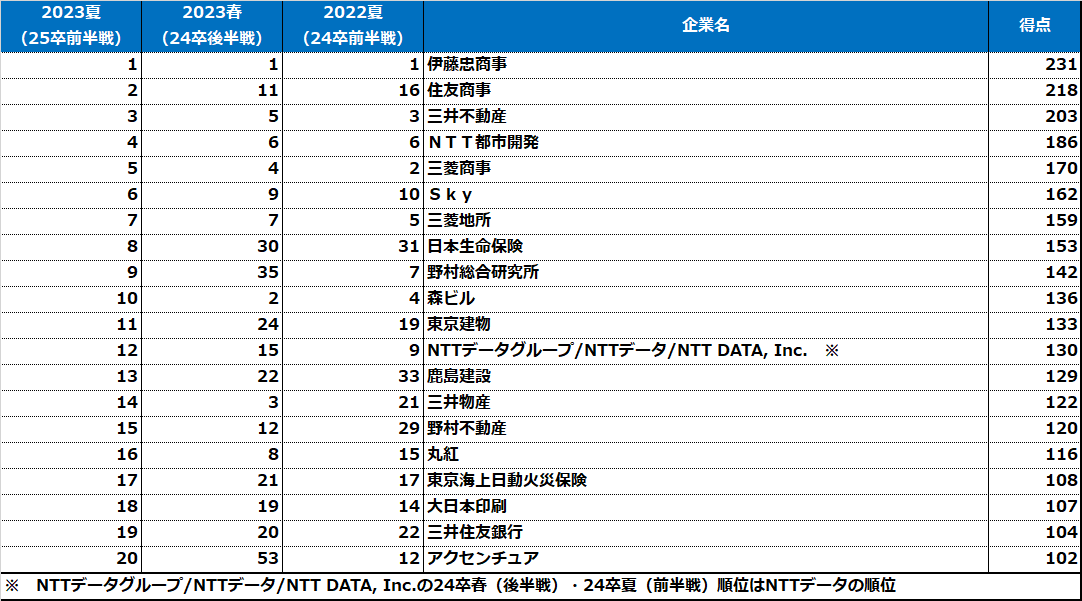 | 2023夏（25卒前半戦） | 2023春（24卒後半戦） | 2022夏（24卒前半戦） | 企業名 | 得点 |
|---|---|---|---|---|
| 1 | 1 | 1 | 伊藤忠商事 | 231 |
| 2 | 11 | 16 | 住友商事 | 218 |
| 3 | 5 | 3 | 三井不動産 | 203 |
| 4 | 6 | 6 | ＮＴＴ都市開発 | 186 |
| 5 | 4 | 2 | 三菱商事 | 170 |
| 6 | 9 | 10 | Ｓｋｙ | 162 |
| 7 | 7 | 5 | 三菱地所 | 159 |
| 8 | 30 | 31 | 日本生命保険 | 153 |
| 9 | 35 | 7 | 野村総合研究所 | 142 |
| 10 | 2 | 4 | 森ビル | 136 |
| 11 | 24 | 19 | 東京建物 | 133 |
| 12 | 15 | 9 | NTTデータグループ/NTTデータ/NTT DATA, Inc. ※ | 130 |
| 13 | 22 | 33 | 鹿島建設 | 129 |
| 14 | 3 | 21 | 三井物産 | 122 |
| 15 | 12 | 29 | 野村不動産 | 120 |
| 16 | 8 | 15 | 丸紅 | 116 |
| 17 | 21 | 17 | 東京海上日動火災保険 | 108 |
| 18 | 19 | 14 | 大日本印刷 | 107 |
| 19 | 20 | 22 | 三井住友銀行 | 104 |
| 20 | 53 | 12 | アクセンチュア | 102 |

※ NTTデータグループ/NTTデータ/NTT DATA, Inc.の24卒春（後半戦）・24卒夏（前半戦）順位はNTTデータの順位